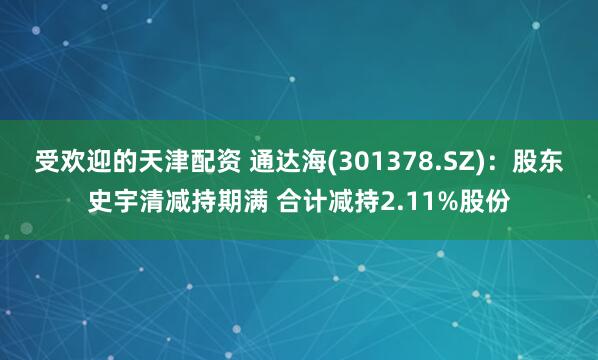 受欢迎的天津配资 通达海(301378.SZ)：股东史宇清减持期满 合计减持2.11%股份